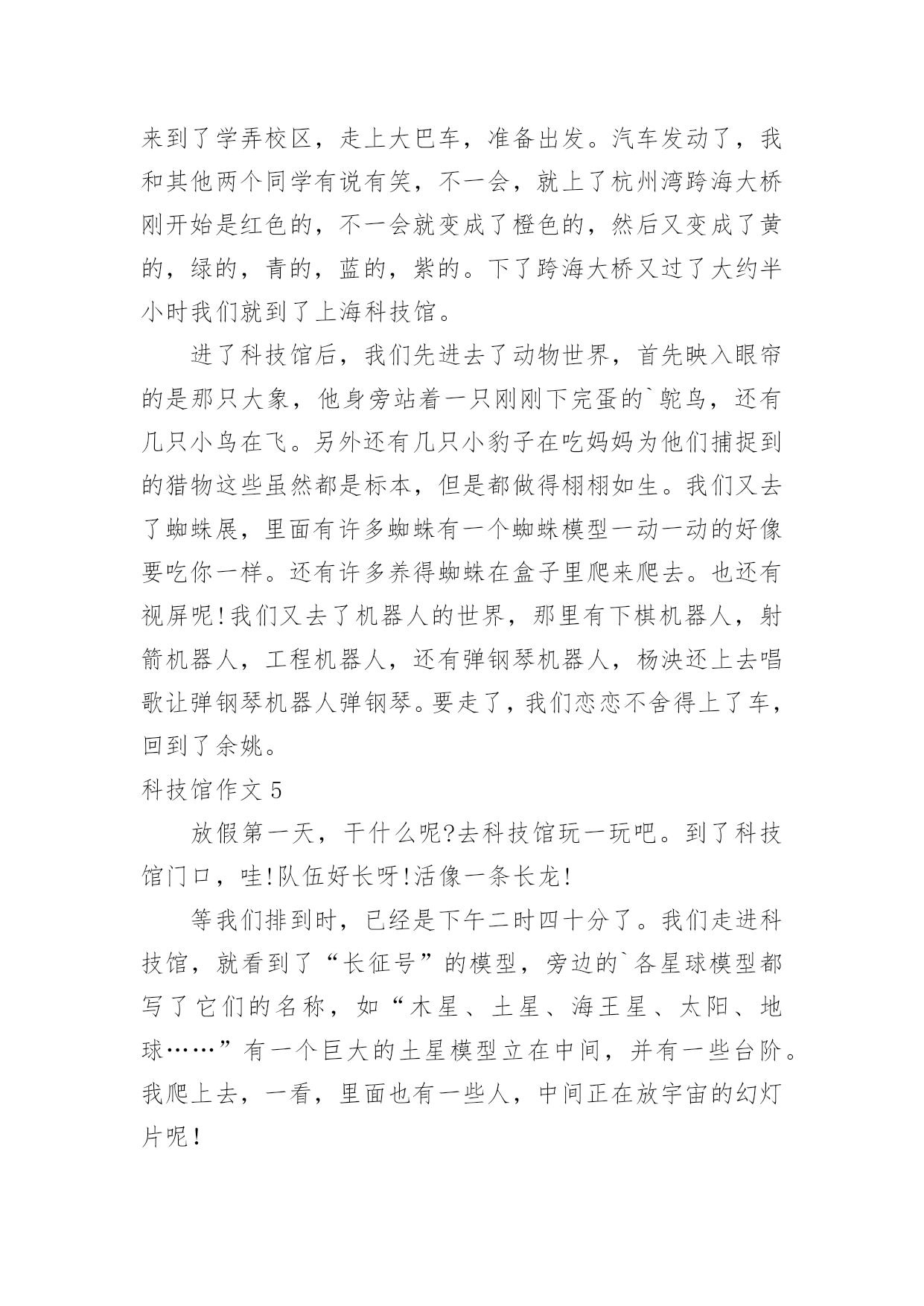 来到了学弄校区，走上大巴车，准备出发。汽车发动了，我和其他两个同学有说有笑，不一会，就上了杭州湾跨海大桥刚开始是红色的，不一会就变成了橙色的，然后又变成了黄的，绿的，青的，蓝的，紫的。下了跨海大桥又过了大约半小时我们就到了上海科技馆。

进了科技馆后，我们先进去了动物世界，首先映入眼帘的是那只大象，他身旁站着一只刚刚下完蛋的`鸵鸟，还有几只小鸟在飞。另外还有几只小豹子在吃妈妈为他们捕捉到的猎物这些虽然都是标本，但是都做得栩栩如生。我们又去了蜘蛛展，里面有许多蜘蛛有一个蜘蛛模型一动一动的好像要吃你一样。还有许多养得蜘蛛在盒子里爬来爬去。也还有视屏呢!我们又去了机器人的世界，那里有下棋机器人，射箭机器人，工程机器人，还有弹钢琴机器人，杨泱还上去唱歌让弹钢琴机器人弹钢琴。要走了，我们恋恋不舍得上了车，回到了余姚。

科技馆作文 5

放假第一天，干什么呢?去科技馆玩一玩吧。到了科技馆门口，哇!队伍好长呀!活像一条长龙!

等我们排到时，已经是下午二时四十分了。我们走进科技馆，就看到了“长征号”的模型，旁边的`各星球模型都写了它们的名称，如“木星、土星、海王星、太阳、地球……”有一个巨大的土星模型立在中间，并有一些台阶。我爬上去，一看，里面也有一些人，中间正在放宇宙的幻灯片呢!